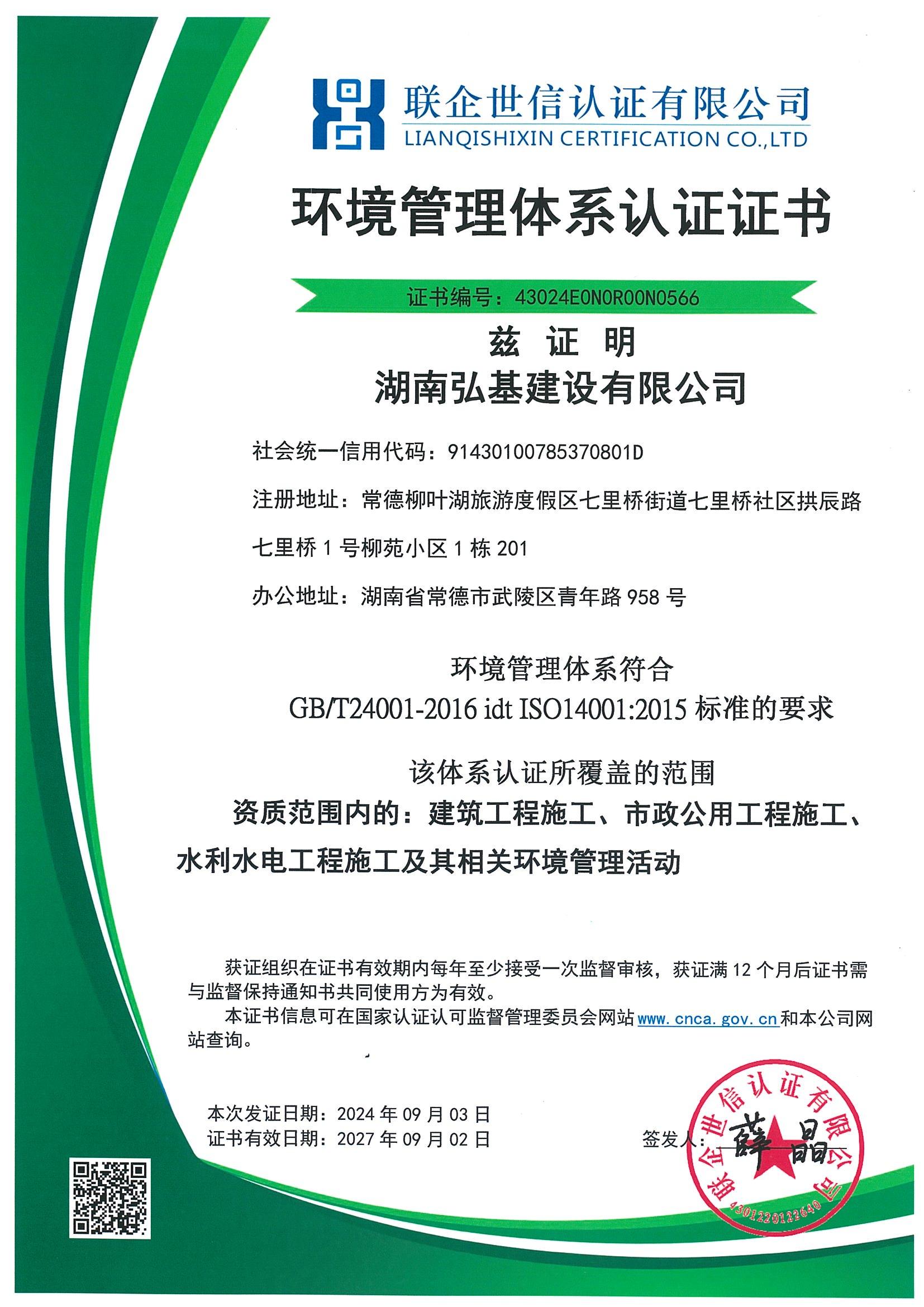 联企世信认证有限公司
LIANQISHIXIN CERTIFICATION CO.,LTD

环境管理体系认证证书

证书编号：43024E0N0R00N0566

兹 证 明
湖南弘基建设有限公司

社会统一信用代码：91430100785370801D

注册地址：常德柳叶湖旅游度假区七里桥街道七里桥社区拱辰路七里桥 1 号柳苑小区 1 栋 201

办公地址：湖南省常德市武陵区青年路 958 号

环境管理体系符合
GB/T24001-2016 idt ISO14001:2015 标准的要求

该体系认证所覆盖的范围
资质范围内的：建筑工程施工、市政公用工程施工、水利水电工程施工及其相关环境管理活动

获证组织在证书有效期内每年至少接受一次监督审核，获证满 12 个月后证书需与监督保持通知书共同使用方为有效。

本证书信息可在国家认证认可监督管理委员会网站 www.cnca.gov.cn 和本公司网站查询。

本次发证日期：2024 年 09 月 03 日
证书有效日期：2027 年 09 月 02 日

签发人：薛晶

联企世信认证有限公司
4301220122640